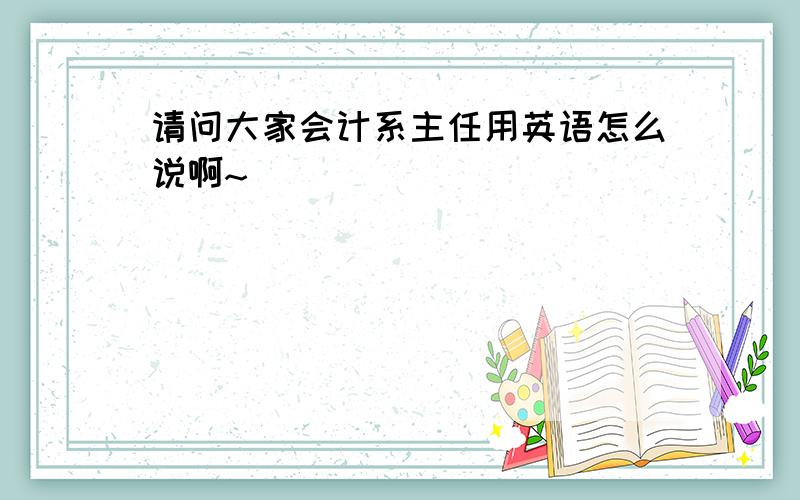 请问大家会计系主任用英语怎么说啊~